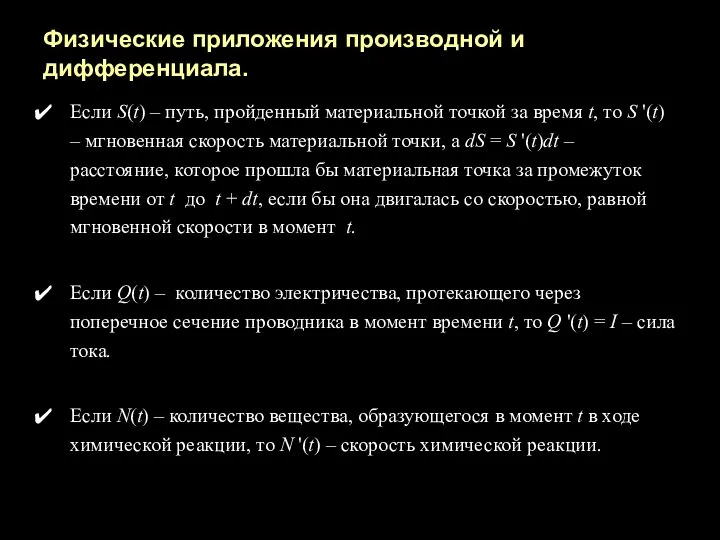 Физические приложения производной и дифференциала.

✔ Если $S(t)$ – путь, пройденный материальной точкой за время $t$, то $S'(t)$ – мгновенная скорость материальной точки, а $dS = S'(t)dt$ – расстояние, которое прошла бы материальная точка за промежуток времени от $t$ до $t + dt$, если бы она двигалась со скоростью, равной мгновенной скорости в момент $t$.

✔ Если $Q(t)$ – количество электричества, протекающего через поперечное сечение проводника в момент времени $t$, то $Q'(t) = I$ – сила тока.

✔ Если $N(t)$ – количество вещества, образующегося в момент $t$ в ходе химической реакции, то $N'(t)$ – скорость химической реакции.